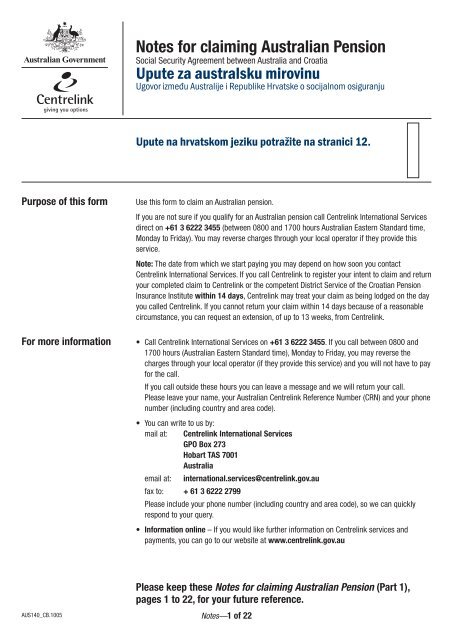 Australian Government

Centrelink
giving you options

Notes for claiming Australian Pension
Social Security Agreement between Australia and Croatia
Upute za australsku mirovinu
Ugovor između Australije i Republike Hrvatske o socijalnom osiguranju

Upute na hrvatskom jeziku potražite na stranici 12.

Purpose of this form

Use this form to claim an Australian pension.

If you are not sure if you qualify for an Australian pension call Centrelink International Services direct on +61 3 6222 3455 (between 0800 and 1700 hours Australian Eastern Standard time, Monday to Friday). You may reverse charges through your local operator if they provide this service.

Note: The date from which we start paying you may depend on how soon you contact Centrelink International Services. If you call Centrelink to register your intent to claim and return your completed claim to Centrelink or the competent District Service of the Croatian Pension Insurance Institute within 14 days, Centrelink may treat your claim as being lodged on the day you called Centrelink. If you cannot return your claim within 14 days because of a reasonable circumstance, you can request an extension, of up to 13 weeks, from Centrelink.

For more information

• Call Centrelink International Services on +61 3 6222 3455. If you call between 0800 and 1700 hours (Australian Eastern Standard time), Monday to Friday, you may reverse the charges through your local operator (if they provide this service) and you will not have to pay for the call.

If you call outside these hours you can leave a message and we will return your call. Please leave your name, your Australian Centrelink Reference Number (CRN) and your phone number (including country and area code).

• You can write to us by:
mail at: Centrelink International Services
GPO Box 273
Hobart TAS 7001
Australia
email at: international.services@centrelink.gov.au
fax to: + 61 3 6222 2799
Please include your phone number (including country and area code), so we can quickly respond to your query.

• Information online – If you would like further information on Centrelink services and payments, you can go to our website at www.centrelink.gov.au

Please keep these Notes for claiming Australian Pension (Part 1), pages 1 to 22, for your future reference.

AUS140_CB.1005

Notes—1 of 22